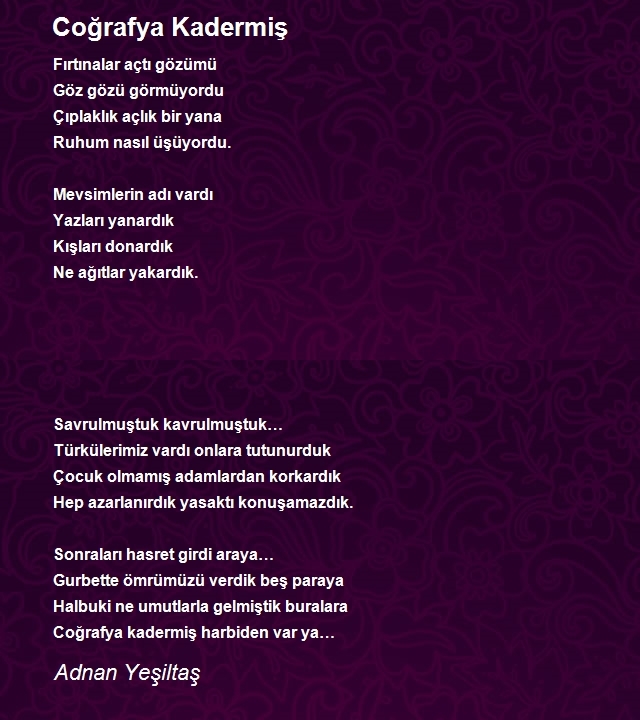 Coğrafya Kadermiş

Fırtınalar açtı gözümü
Göz gözü görmüyordu
Çıplaklık açlık bir yana
Ruhum nasıl üşüyordu.

Mevsimlerin adı vardı
Yazları yanardık
Kışları donardık
Ne ağıtlar yakardık.

Savrulmuştuk kavrulmuştuk…
Türkülerimiz vardı onlara tutunurduk
Çocuk olmamış adamlardan korkardık
Hep azarlanırdık yasaktı konuşamazdık.

Sonraları hasret girdi araya…
Gurbette ömrümüzü verdik beş paraya
Halbuki ne umutlarla gelmiştik buralara
Coğrafya kadermiş harbiden var ya…

Adnan Yeşiltaş